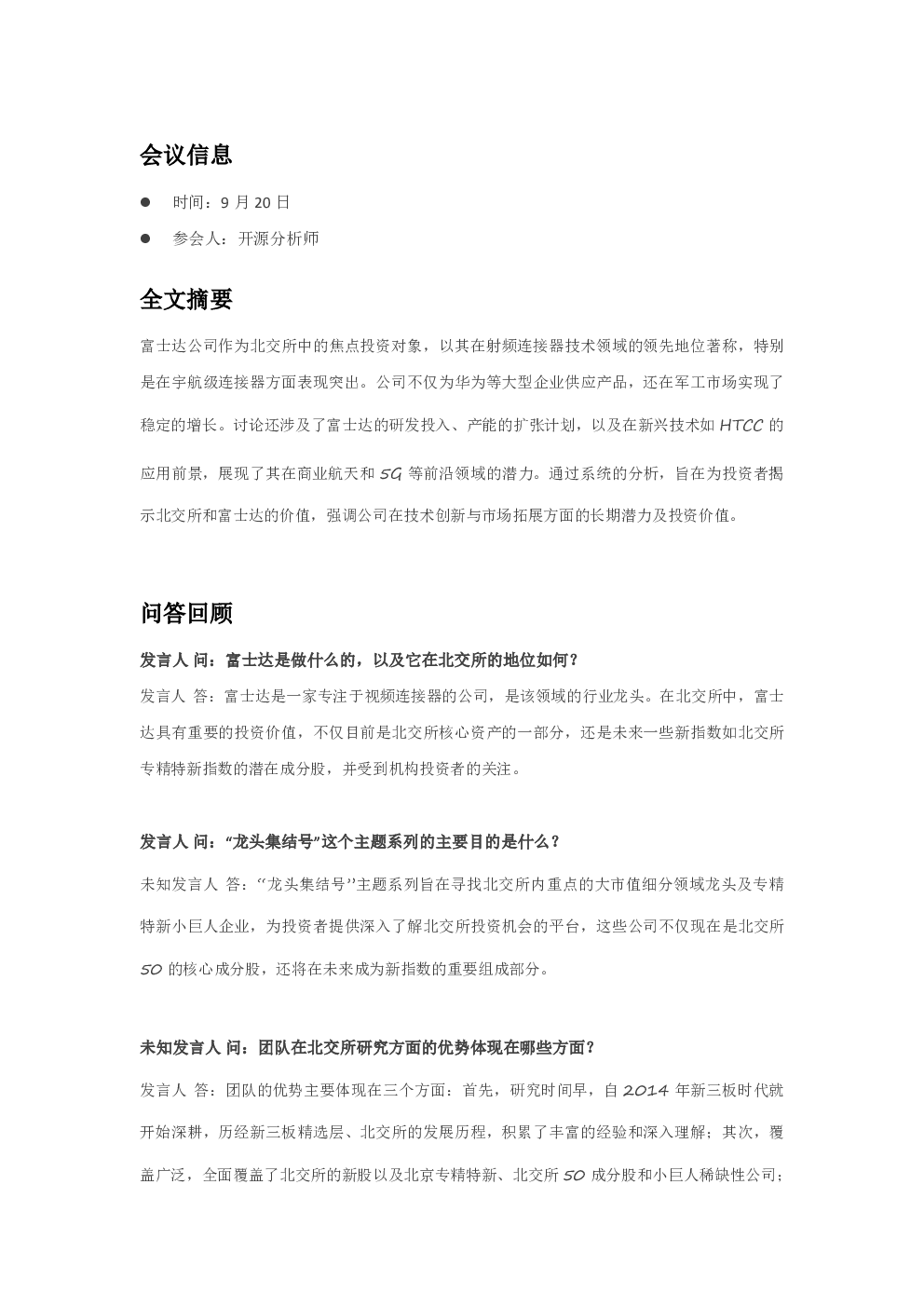 会议信息

● 时间：9 月 20 日

● 参会人：开源分析师

全文摘要

富士达公司作为北交所中的焦点投资对象，以其在射频连接器技术领域的领先地位著称，特别是在宇航级连接器方面表现突出。公司不仅为华为等大型企业供应产品，还在军工市场实现了稳定的增长。讨论还涉及了富士达的研发投入、产能的扩张计划，以及在新兴技术如 HTCC 的应用前景，展现了其在商业航天和 5G 等前沿领域的潜力。通过系统的分析，旨在为投资者揭示北交所和富士达的价值，强调公司在技术创新与市场拓展方面的长期潜力及投资价值。

问答回顾

发言人 问：富士达是做什么的，以及它在北交所的地位如何？

发言人 答：富士达是一家专注于视频连接器的公司，是该领域的行业龙头。在北交所中，富士达具有重要的投资价值，不仅目前是北交所核心资产的一部分，还是未来一些新指数如北交所专精特新指数的潜在成分股，并受到机构投资者的关注。

发言人 问：“龙头集结号”这个主题系列的主要目的是什么？

未知发言人 答：“龙头集结号”主题系列旨在寻找北交所内重点的大市值细分领域龙头及专精特新小巨人企业，为投资者提供深入了解北交所投资机会的平台，这些公司不仅现在是北交所 50 的核心成分股，还将在未来成为新指数的重要组成部分。

未知发言人 问：团队在北交所研究方面的优势体现在哪些方面？

发言人 答：团队的优势主要体现在三个方面：首先，研究时间早，自 2014 年新三板时代就开始深耕，历经新三板精选层、北交所的发展历程，积累了丰富的经验和深入理解；其次，覆盖广泛，全面覆盖了北交所的新股以及北京专精特新、北交所 50 成分股和小巨人稀缺性公司；